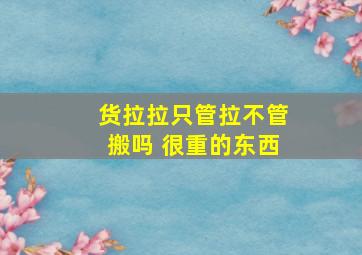 货拉拉只管拉不管搬吗 很重的东西